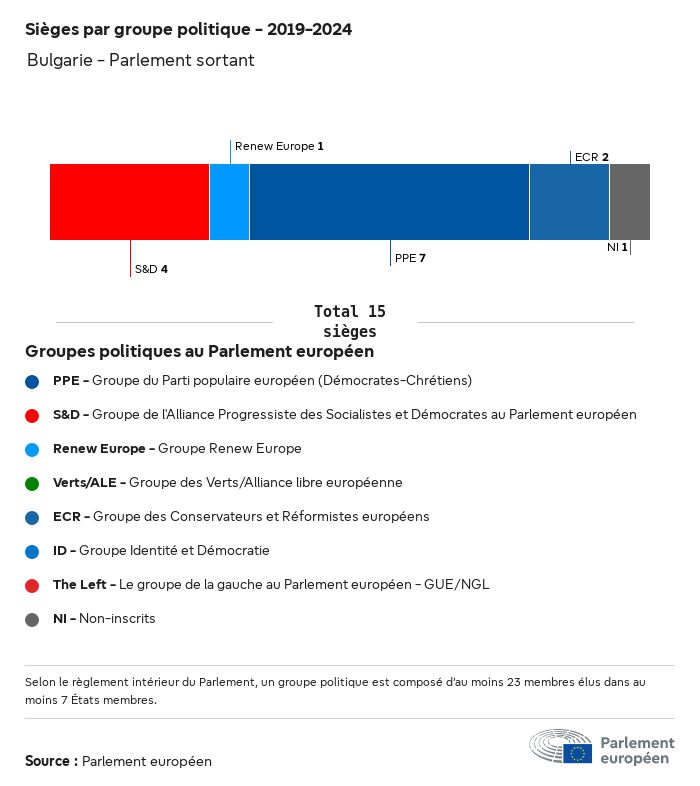 Sièges par groupe politique - 2019-2024

Bulgarie - Parlement sortant

Renew Europe 1

ECR 2

S&D 4

PPE 7

NI 1

Total 15 sièges

Groupes politiques au Parlement européen

PPE - Groupe du Parti populaire européen (Démocrates-Chrétiens)

S&D - Groupe de l'Alliance Progressiste des Socialistes et Démocrates au Parlement européen

Renew Europe - Groupe Renew Europe

Verts/ALE - Groupe des Verts/Alliance libre européenne

ECR - Groupe des Conservateurs et Réformistes européens

ID - Groupe Identité et Démocratie

The Left - Le groupe de la gauche au Parlement européen - GUE/NGL

NI - Non-inscrits

Selon le règlement intérieur du Parlement, un groupe politique est composé d'au moins 23 membres élus dans au moins 7 États membres.

Source : Parlement européen

Parlement européen